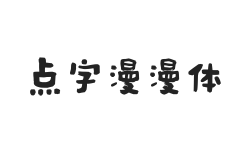 点字漫漫体